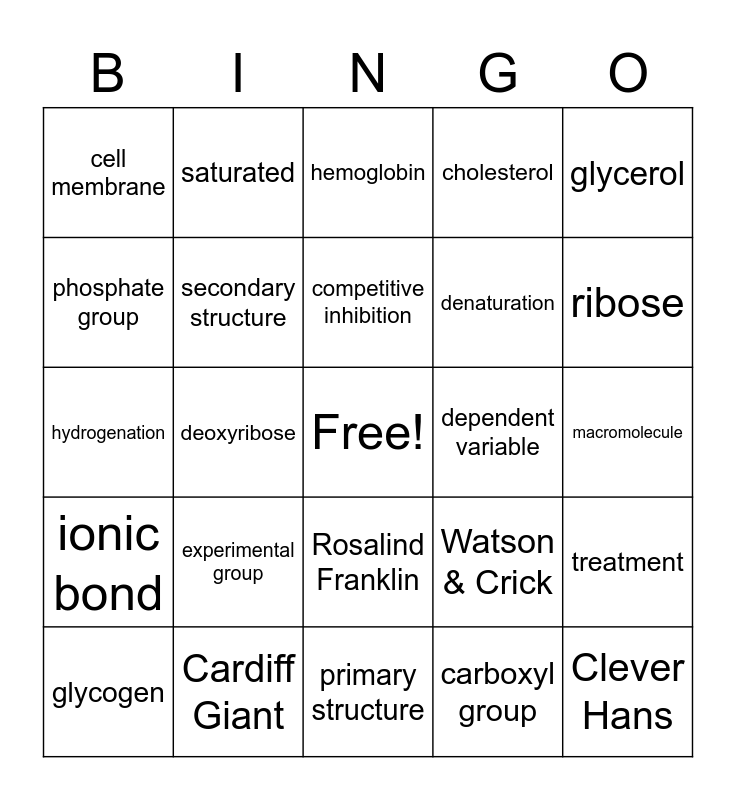 | B | I | N | G | O |
|---|---|---|---|---|
| cell membrane | saturated | hemoglobin | cholesterol | glycerol |
| phosphate group | secondary structure | competitive inhibition | denaturation | ribose |
| hydrogenation | deoxyribose | Free! | dependent variable | macromolecule |
| ionic bond | experimental group | Rosalind Franklin | Watson & Crick | treatment |
| glycogen | Cardiff Giant | primary structure | carboxyl group | Clever Hans |